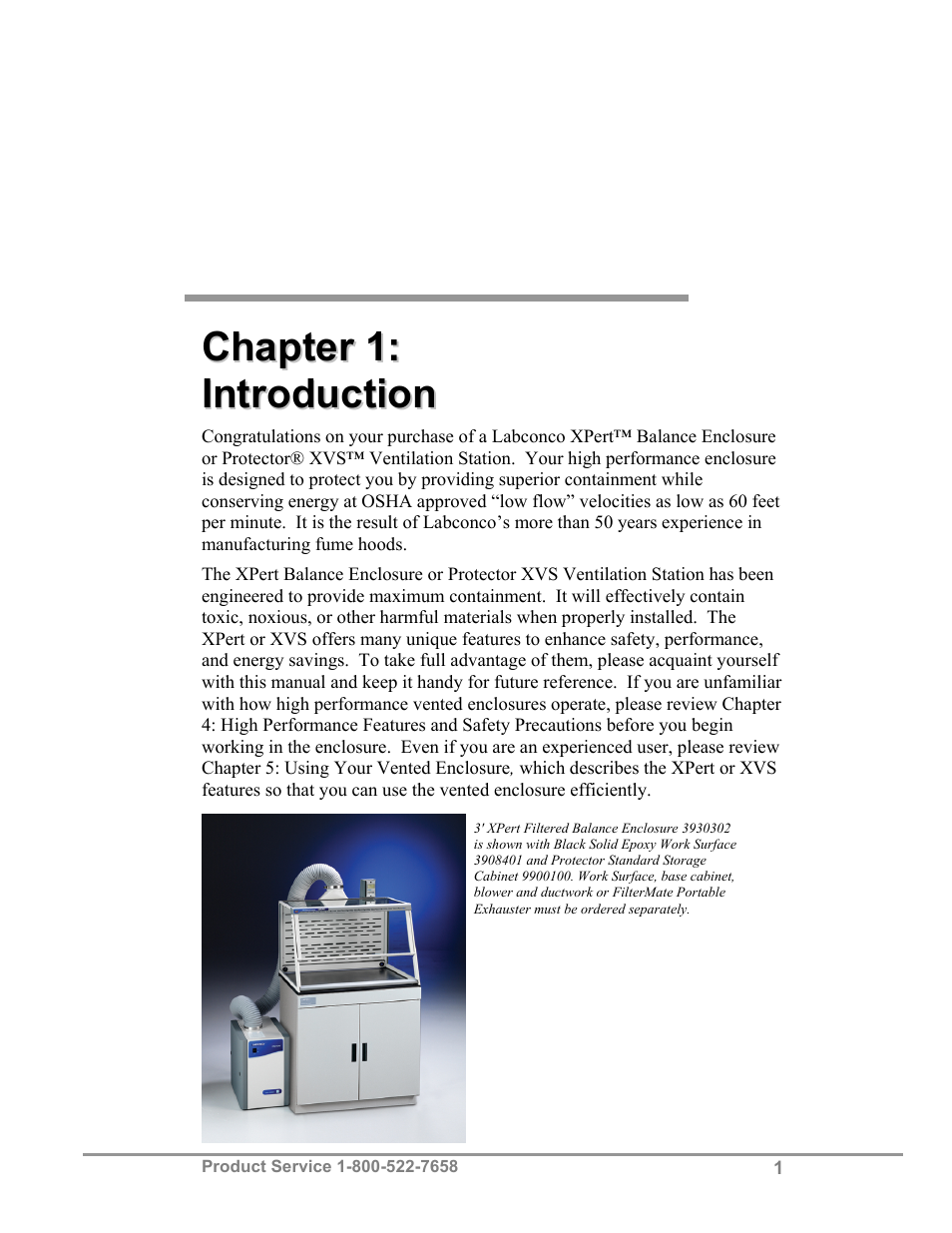 Chapter 1:
Introduction

Congratulations on your purchase of a Labconco XPert™ Balance Enclosure or Protector® XVS™ Ventilation Station. Your high performance enclosure is designed to protect you by providing superior containment while conserving energy at OSHA approved "low flow" velocities as low as 60 feet per minute. It is the result of Labconco's more than 50 years experience in manufacturing fume hoods.

The XPert Balance Enclosure or Protector XVS Ventilation Station has been engineered to provide maximum containment. It will effectively contain toxic, noxious, or other harmful materials when properly installed. The XPert or XVS offers many unique features to enhance safety, performance, and energy savings. To take full advantage of them, please acquaint yourself with this manual and keep it handy for future reference. If you are unfamiliar with how high performance vented enclosures operate, please review Chapter 4: High Performance Features and Safety Precautions before you begin working in the enclosure. Even if you are an experienced user, please review Chapter 5: Using Your Vented Enclosure, which describes the XPert or XVS features so that you can use the vented enclosure efficiently.

3' XPert Filtered Balance Enclosure 3930302 is shown with Black Solid Epoxy Work Surface 3908401 and Protector Standard Storage Cabinet 9900100. Work Surface, base cabinet, blower and ductwork or FilterMate Portable Exhauster must be ordered separately.

Product Service 1-800-522-7658 1